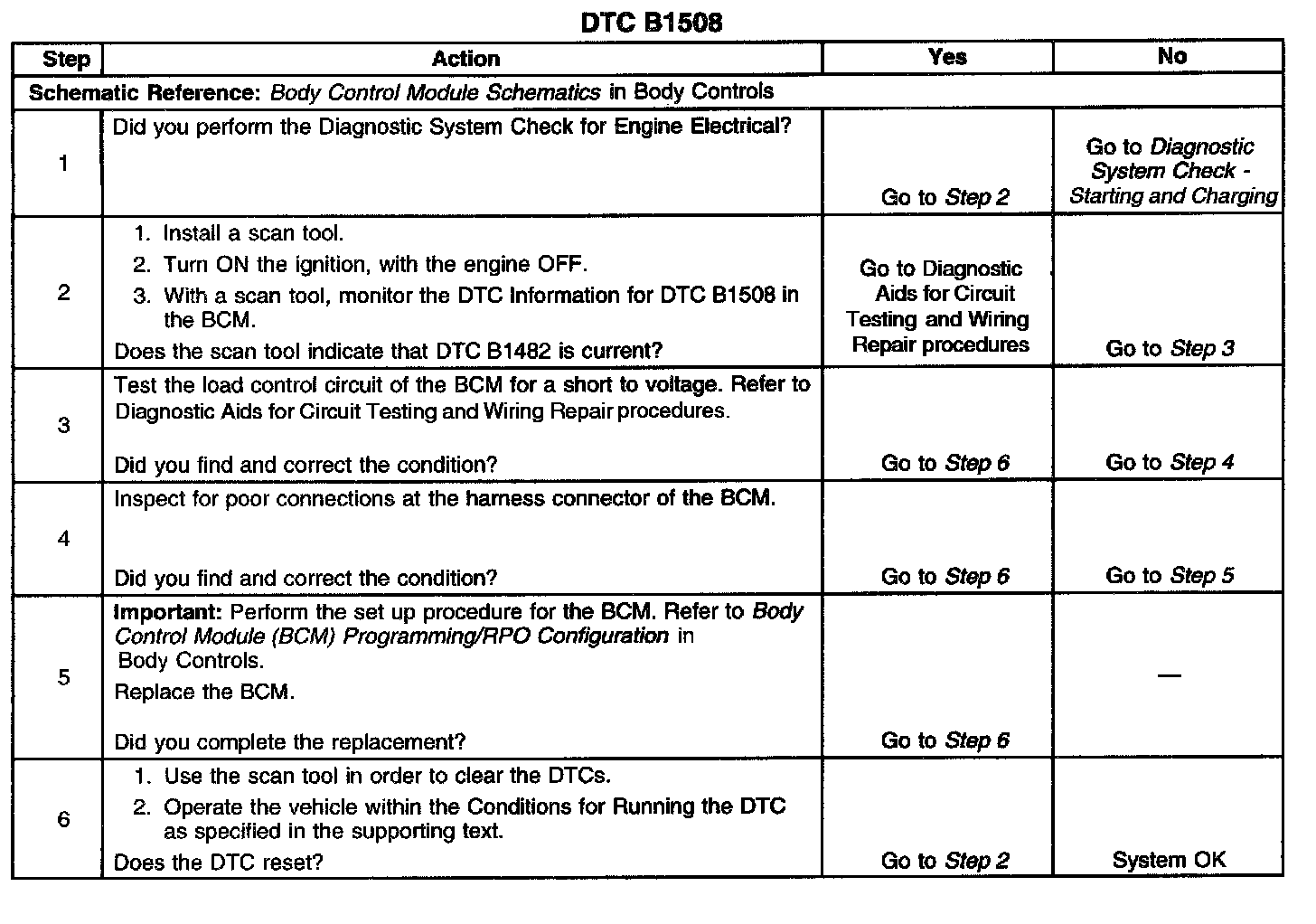 DTC B1508

| Step | Action | Yes | No |
|---|---|---|---|
| Schematic Reference: Body Control Module Schematics in Body Controls | | | |
| 1 | Did you perform the Diagnostic System Check for Engine Electrical? | Go to Step 2 | Go to Diagnostic System Check - Starting and Charging |
| 2 | 1. Install a scan tool. 2. Turn ON the ignition, with the engine OFF. 3. With a scan tool, monitor the DTC Information for DTC B1508 in the BCM. Does the scan tool indicate that DTC B1482 is current? | Go to Diagnostic Aids for Circuit Testing and Wiring Repair procedures | Go to Step 3 |
| 3 | Test the load control circuit of the BCM for a short to voltage. Refer to Diagnostic Aids for Circuit Testing and Wiring Repair procedures. Did you find and correct the condition? | Go to Step 6 | Go to Step 4 |
| 4 | Inspect for poor connections at the harness connector of the BCM. Did you find and correct the condition? | Go to Step 6 | Go to Step 5 |
| 5 | Important: Perform the set up procedure for the BCM. Refer to Body Control Module (BCM) Programming/RPO Configuration in Body Controls. Replace the BCM. Did you complete the replacement? | Go to Step 6 | — |
| 6 | 1. Use the scan tool in order to clear the DTCs. 2. Operate the vehicle within the Conditions for Running the DTC as specified in the supporting text. Does the DTC reset? | Go to Step 2 | System OK |